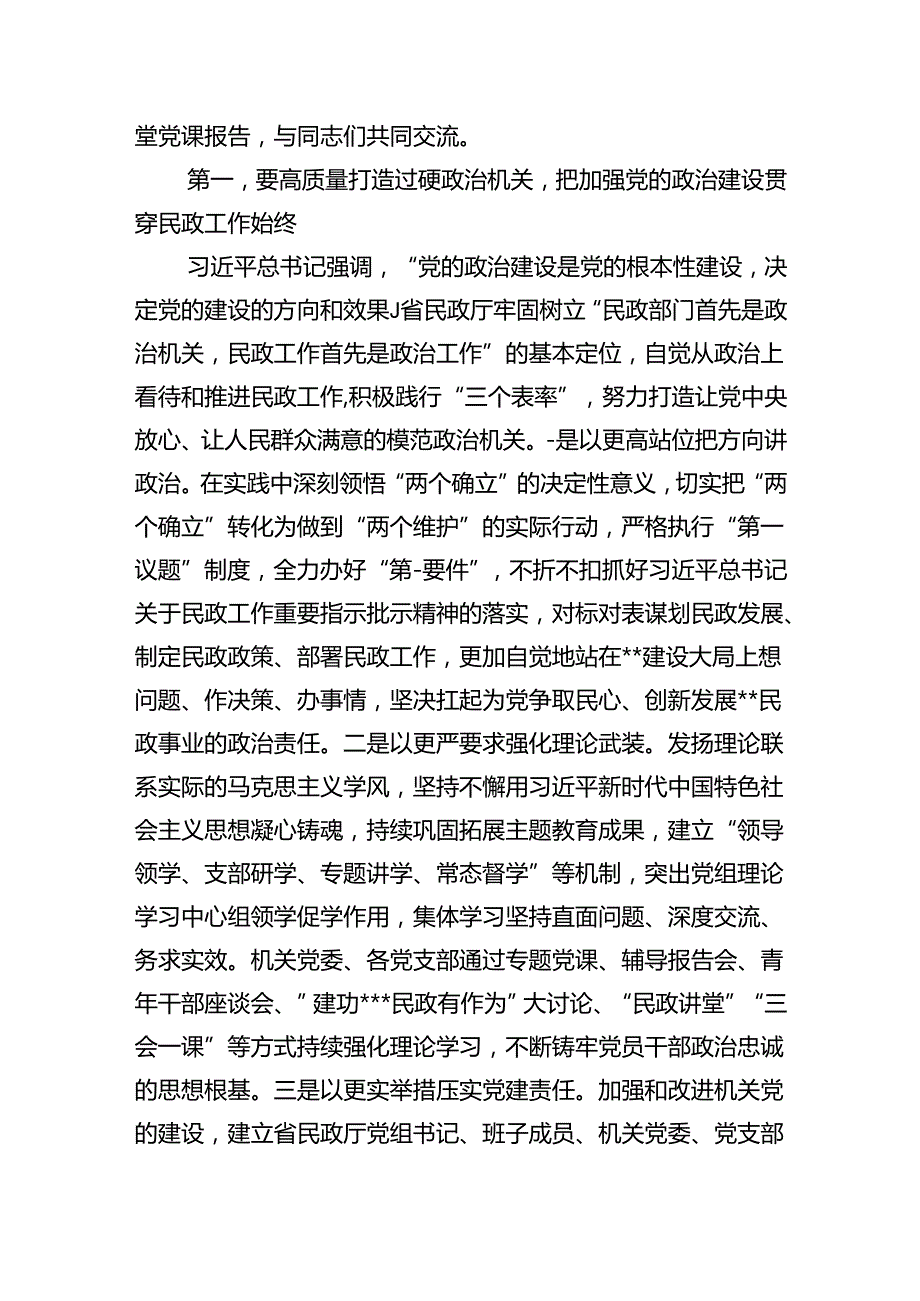 堂党课报告，与同志们共同交流。

第一，要高质量打造过硬政治机关，把加强党的政治建设贯穿民政工作始终

习近平总书记强调，“党的政治建设是党的根本性建设，决定党的建设的方向和效果J省民政厅牢固树立“民政部门首先是政治机关，民政工作首先是政治工作”的基本定位，自觉从政治上看待和推进民政工作,积极践行“三个表率”，努力打造让党中央放心、让人民群众满意的模范政治机关。-是以更高站位把方向讲政治。在实践中深刻领悟“两个确立”的决定性意义，切实把“两个确立”转化为做到“两个维护”的实际行动，严格执行“第一议题”制度，全力办好“第-要件”，不折不扣抓好习近平总书记关于民政工作重要指示批示精神的落实，对标对表谋划民政发展、制定民政政策、部署民政工作，更加自觉地站在**建设大局上想问题、作决策、办事情，坚决扛起为党争取民心、创新发展**民政事业的政治责任。二是以更严要求强化理论武装。发扬理论联系实际的马克思主义学风，坚持不懈用习近平新时代中国特色社会主义思想凝心铸魂，持续巩固拓展主题教育成果，建立“领导领学、支部研学、专题讲学、常态督学”等机制，突出党组理论学习中心组领学促学作用，集体学习坚持直面问题、深度交流、务求实效。机关党委、各党支部通过专题党课、辅导报告会、青年干部座谈会、”建功***民政有作为”大讨论、“民政讲堂”“三会一课”等方式持续强化理论学习，不断铸牢党员干部政治忠诚的思想根基。三是以更实举措压实党建责任。加强和改进机关党的建设，建立省民政厅党组书记、班子成员、机关党委、党支部